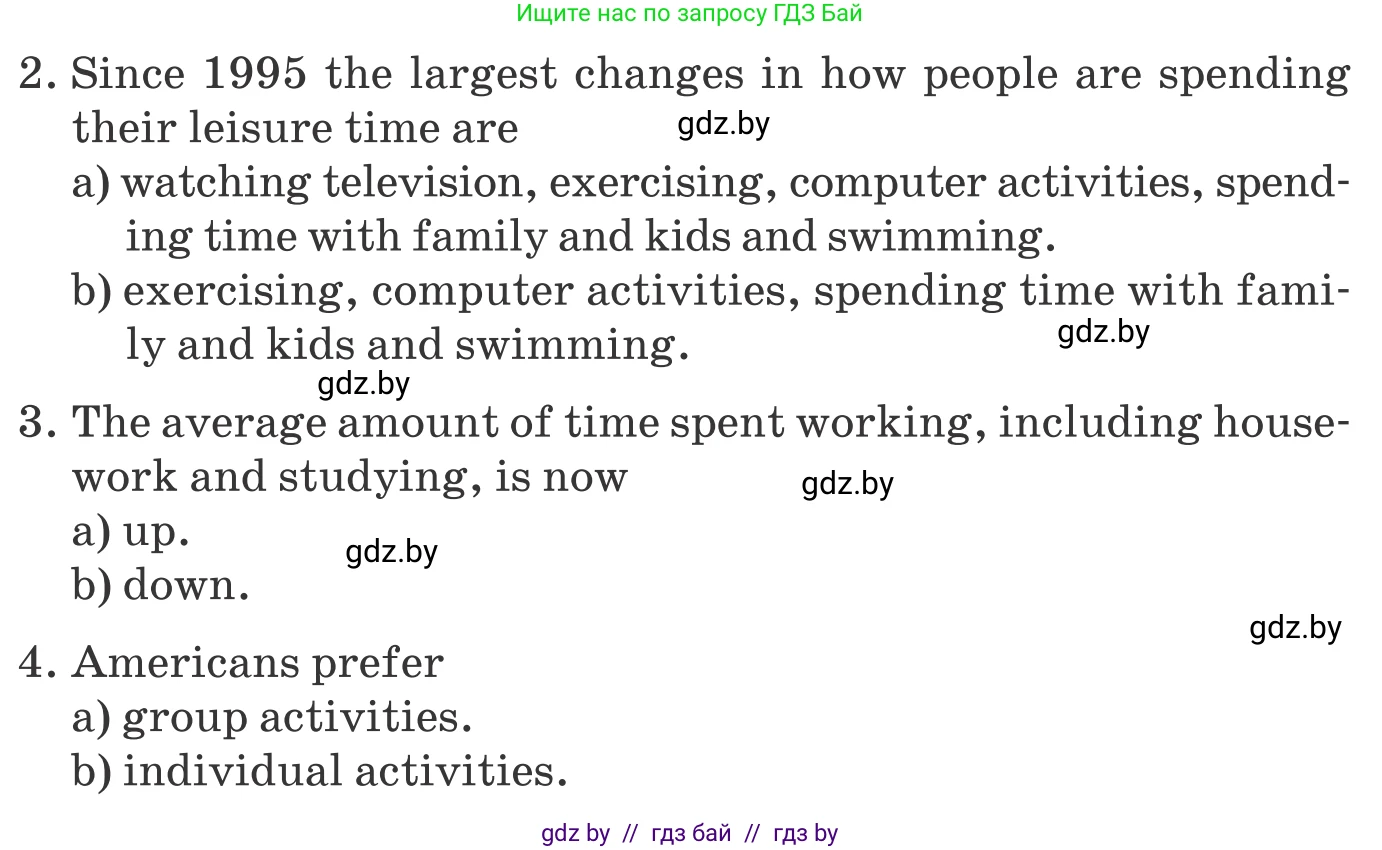 Ищите нас по запросу ГДЗ Бай

2. Since 1995 the largest changes in how people are spending their leisure time are
gdz.by
a) watching television, exercising, computer activities, spending time with family and kids and swimming.
b) exercising, computer activities, spending time with family and kids and swimming.
gdz.by
gdz.by
3. The average amount of time spent working, including housework and studying, is now
gdz.by
a) up.
gdz.by
b) down.
gdz.by
4. Americans prefer
a) group activities.
b) individual activities.

gdz by // гдз бай // гдз by